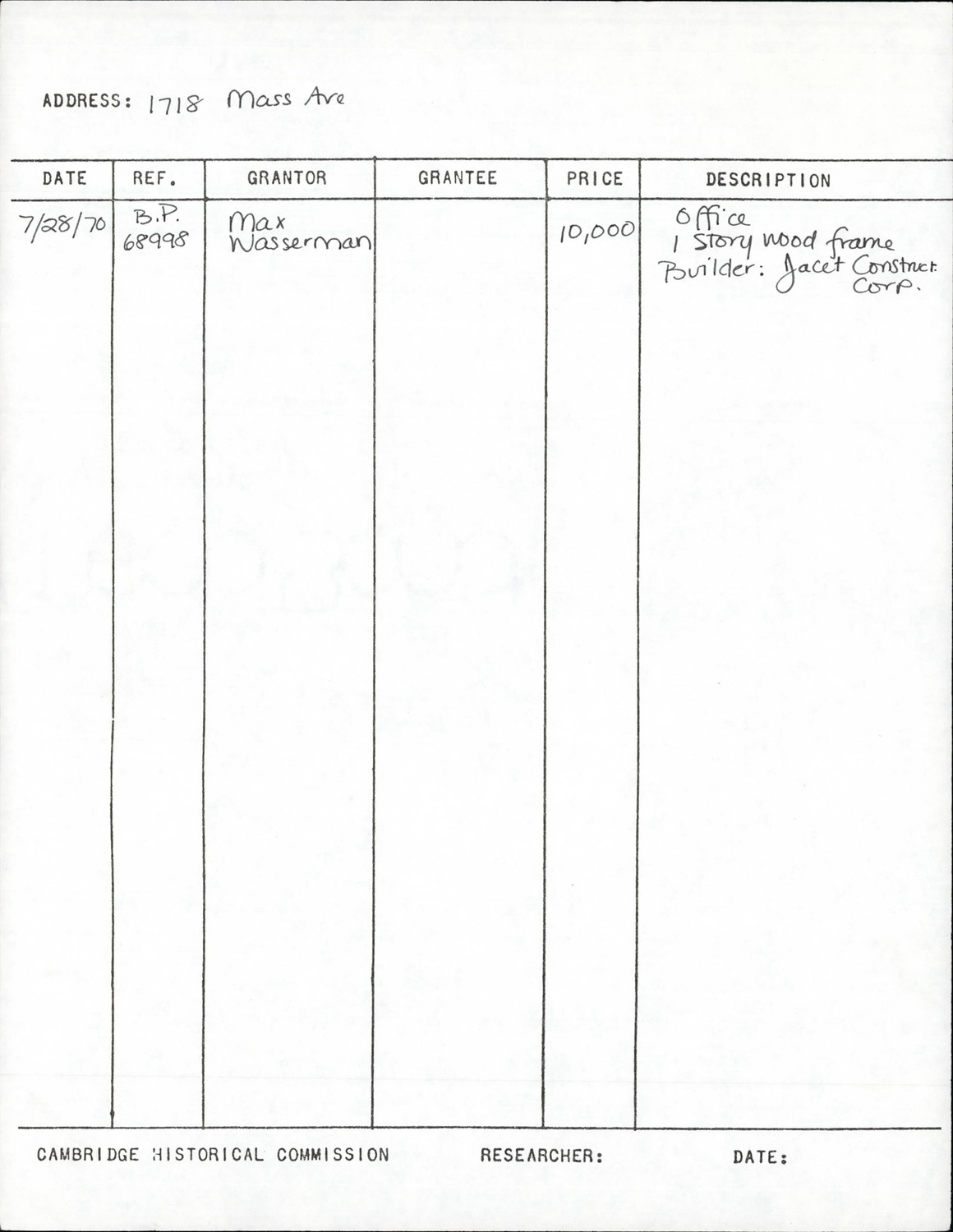 ADDRESS: 1718 Mass Ave

| DATE | REF. | GRANTOR | GRANTEE | PRICE | DESCRIPTION |
|---|---|---|---|---|---|
| 7/28/70 | B.P. 68998 | Max Wasserman |  | 10,000 | Office 1 story wood frame Builder: Jacet Construct. Corp. |

CAMBRIDGE HISTORICAL COMMISSION RESEARCHER: DATE: